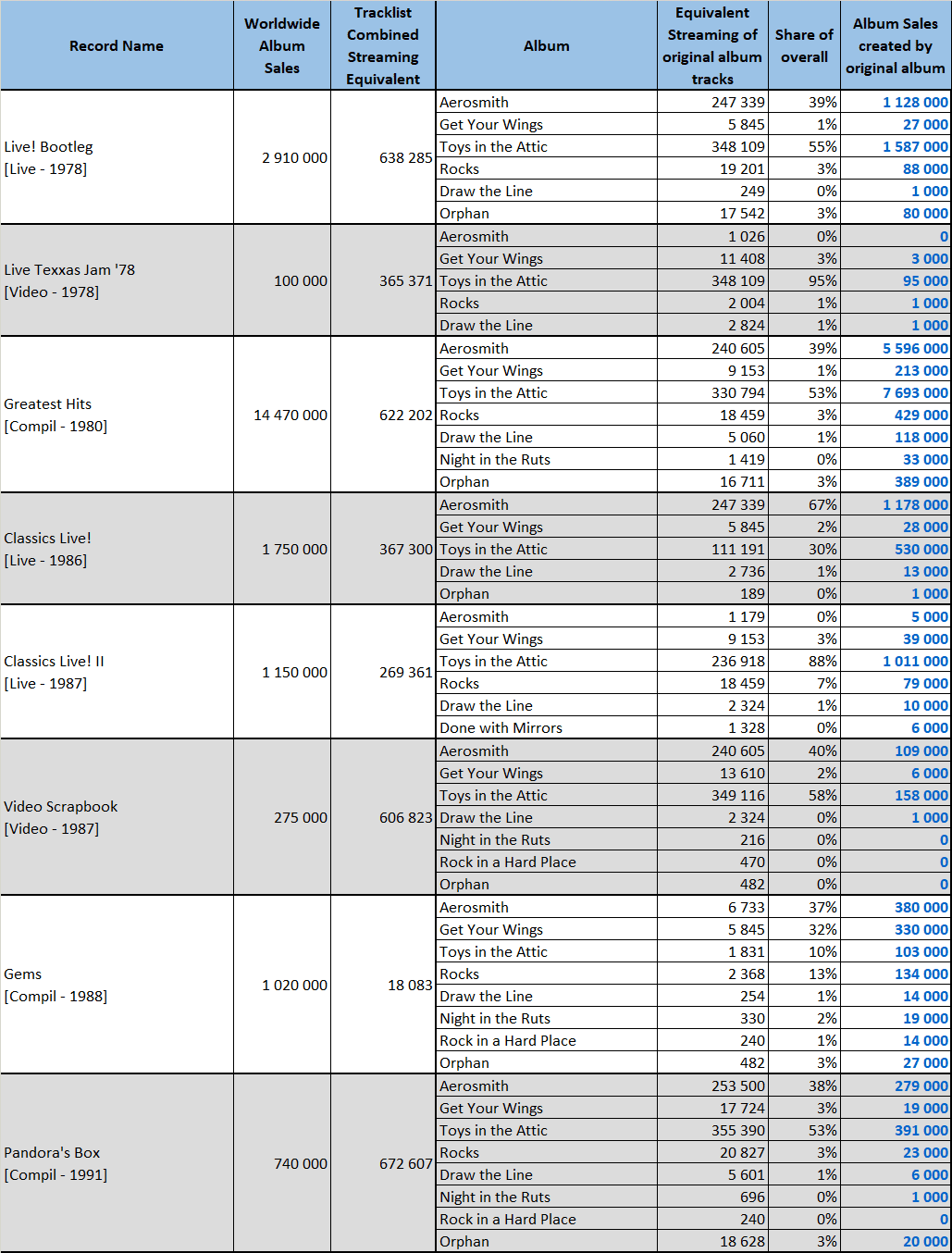 | Record Name | Worldwide Album Sales | Tracklist Combined Streaming Equivalent | Album | Equivalent Streaming of original album tracks | Share of overall | Album Sales created by original album |
|---|---|---|---|---|---|---|
| Live! Bootleg [Live - 1978] | 2 910 000 | 638 285 | Aerosmith | 247 339 | 39% | 1 128 000 |
| | | | Get Your Wings | 5 845 | 1% | 27 000 |
| | | | Toys in the Attic | 348 109 | 55% | 1 587 000 |
| | | | Rocks | 19 201 | 3% | 88 000 |
| | | | Draw the Line | 249 | 0% | 1 000 |
| | | | Orphan | 17 542 | 3% | 80 000 |
| Live Texxas Jam '78 [Video - 1978] | 100 000 | 365 371 | Aerosmith | 1 026 | 0% | 0 |
| | | | Get Your Wings | 11 408 | 3% | 3 000 |
| | | | Toys in the Attic | 348 109 | 95% | 95 000 |
| | | | Rocks | 2 004 | 1% | 1 000 |
| | | | Draw the Line | 2 824 | 1% | 1 000 |
| Greatest Hits [Compil - 1980] | 14 470 000 | 622 202 | Aerosmith | 240 605 | 39% | 5 596 000 |
| | | | Get Your Wings | 9 153 | 1% | 213 000 |
| | | | Toys in the Attic | 330 794 | 53% | 7 693 000 |
| | | | Rocks | 18 459 | 3% | 429 000 |
| | | | Draw the Line | 5 060 | 1% | 118 000 |
| | | | Night in the Ruts | 1 419 | 0% | 33 000 |
| | | | Orphan | 16 711 | 3% | 389 000 |
| Classics Live! [Live - 1986] | 1 750 000 | 367 300 | Aerosmith | 247 339 | 67% | 1 178 000 |
| | | | Get Your Wings | 5 845 | 2% | 28 000 |
| | | | Toys in the Attic | 111 191 | 30% | 530 000 |
| | | | Draw the Line | 2 736 | 1% | 13 000 |
| | | | Orphan | 189 | 0% | 1 000 |
| Classics Live! II [Live - 1987] | 1 150 000 | 269 361 | Aerosmith | 1 179 | 0% | 5 000 |
| | | | Get Your Wings | 9 153 | 3% | 39 000 |
| | | | Toys in the Attic | 236 918 | 88% | 1 011 000 |
| | | | Rocks | 18 459 | 7% | 79 000 |
| | | | Draw the Line | 2 324 | 1% | 10 000 |
| | | | Done with Mirrors | 1 328 | 0% | 6 000 |
| Video Scrapbook [Video - 1987] | 275 000 | 606 823 | Aerosmith | 240 605 | 40% | 109 000 |
| | | | Get Your Wings | 13 610 | 2% | 6 000 |
| | | | Toys in the Attic | 349 116 | 58% | 158 000 |
| | | | Draw the Line | 2 324 | 0% | 1 000 |
| | | | Night in the Ruts | 216 | 0% | 0 |
| | | | Rock in a Hard Place | 470 | 0% | 0 |
| | | | Orphan | 482 | 0% | 0 |
| Gems [Compil - 1988] | 1 020 000 | 18 083 | Aerosmith | 6 733 | 37% | 380 000 |
| | | | Get Your Wings | 5 845 | 32% | 330 000 |
| | | | Toys in the Attic | 1 831 | 10% | 103 000 |
| | | | Rocks | 2 368 | 13% | 134 000 |
| | | | Draw the Line | 254 | 1% | 14 000 |
| | | | Night in the Ruts | 330 | 2% | 19 000 |
| | | | Rock in a Hard Place | 240 | 1% | 14 000 |
| | | | Orphan | 482 | 3% | 27 000 |
| Pandora's Box [Compil - 1991] | 740 000 | 672 607 | Aerosmith | 253 500 | 38% | 279 000 |
| | | | Get Your Wings | 17 724 | 3% | 19 000 |
| | | | Toys in the Attic | 355 390 | 53% | 391 000 |
| | | | Rocks | 20 827 | 3% | 23 000 |
| | | | Draw the Line | 5 601 | 1% | 6 000 |
| | | | Night in the Ruts | 696 | 0% | 1 000 |
| | | | Rock in a Hard Place | 240 | 0% | 0 |
| | | | Orphan | 18 628 | 3% | 20 000 |